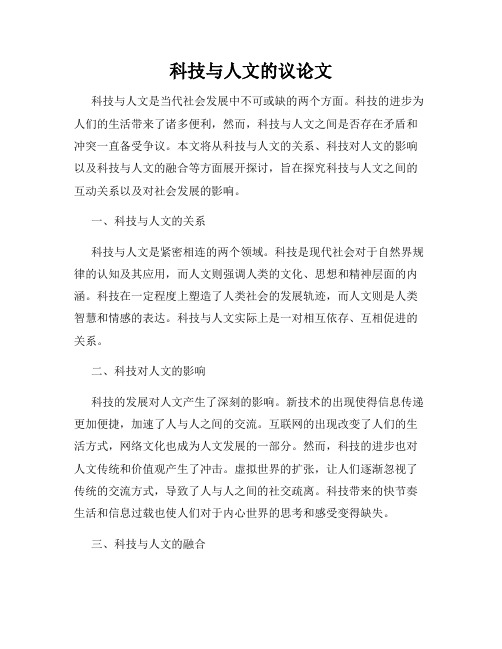 科技与人文的议论文

科技与人文是当代社会发展中不可或缺的两个方面。科技的进步为人们的生活带来了诸多便利，然而，科技与人文之间是否存在矛盾和冲突一直备受争议。本文将从科技与人文的关系、科技对人文的影响以及科技与人文的融合等方面展开探讨，旨在探究科技与人文之间的互动关系以及对社会发展的影响。

一、科技与人文的关系

科技与人文是紧密相连的两个领域。科技是现代社会对于自然界规律的认知及其应用，而人文则强调人类的文化、思想和精神层面的内涵。科技在一定程度上塑造了人类社会的发展轨迹，而人文则是人类智慧和情感的表达。科技与人文实际上是一对相互依存、互相促进的关系。

二、科技对人文的影响

科技的发展对人文产生了深刻的影响。新技术的出现使得信息传递更加便捷，加速了人与人之间的交流。互联网的出现改变了人们的生活方式，网络文化也成为人文发展的一部分。然而，科技的进步也对人文传统和价值观产生了冲击。虚拟世界的扩张，让人们逐渐忽视了传统的交流方式，导致了人与人之间的社交疏离。科技带来的快节奏生活和信息过载也使人们对于内心世界的思考和感受变得缺失。

三、科技与人文的融合